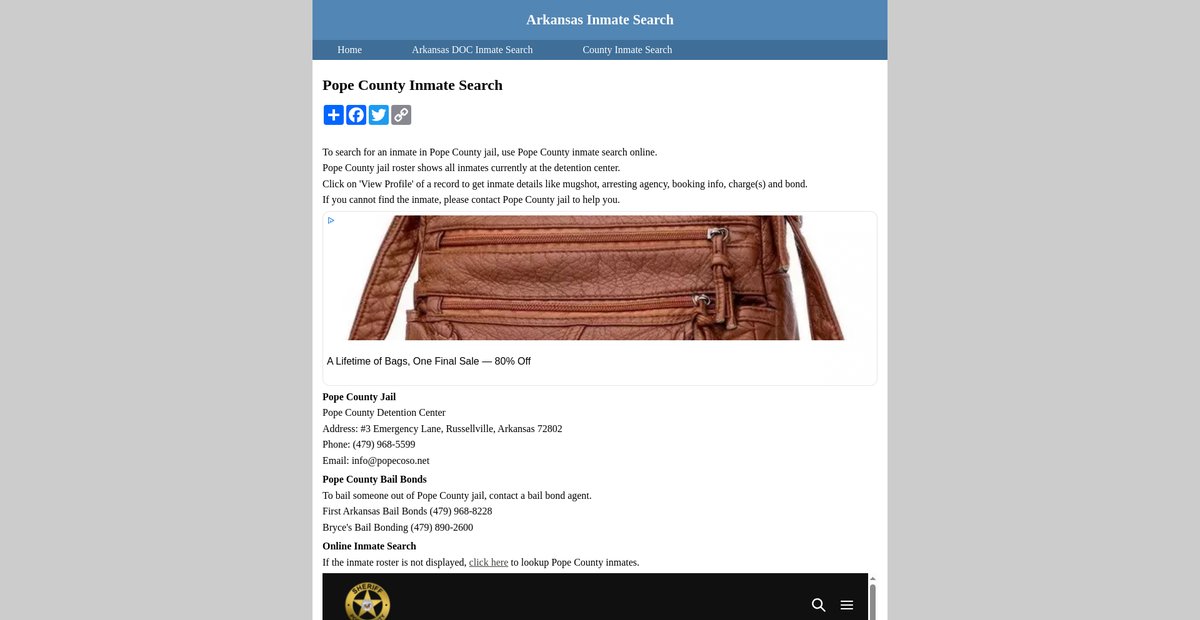 Arkansas Inmate Search

Home Arkansas DOC Inmate Search County Inmate Search

Pope County Inmate Search

To search for an inmate in Pope County jail, use Pope County inmate search online.
Pope County jail roster shows all inmates currently at the detention center.
Click on 'View Profile' of a record to get inmate details like mugshot, arresting agency, booking info, charge(s) and bond.
If you cannot find the inmate, please contact Pope County jail to help you.

A Lifetime of Bags, One Final Sale — 80% Off

Pope County Jail
Pope County Detention Center
Address: #3 Emergency Lane, Russellville, Arkansas 72802
Phone: (479) 968-5599
Email: info@popecoso.net

Pope County Bail Bonds
To bail someone out of Pope County jail, contact a bail bond agent.
First Arkansas Bail Bonds (479) 968-8228
Bryce's Bail Bonding (479) 890-2600

Online Inmate Search
If the inmate roster is not displayed, click here to lookup Pope County inmates.

SHERIFF